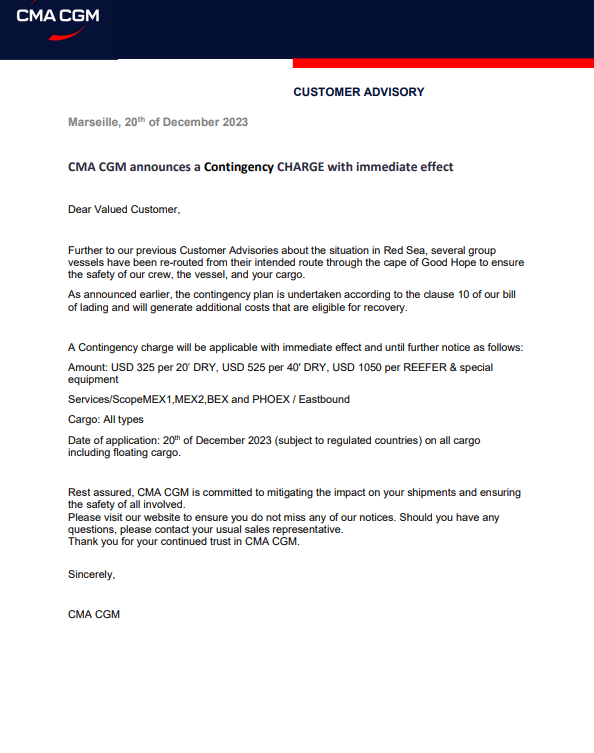 CMA CGM

CUSTOMER ADVISORY

Marseille, 20$^{th}$ of December 2023

CMA CGM announces a Contingency CHARGE with immediate effect

Dear Valued Customer,

Further to our previous Customer Advisories about the situation in Red Sea, several group vessels have been re-routed from their intended route through the cape of Good Hope to ensure the safety of our crew, the vessel, and your cargo.

As announced earlier, the contingency plan is undertaken according to the clause 10 of our bill of lading and will generate additional costs that are eligible for recovery.

A Contingency charge will be applicable with immediate effect and until further notice as follows:

Amount: USD 325 per 20' DRY, USD 525 per 40' DRY, USD 1050 per REEFER & special equipment

Services/ScopeMEX1,MEX2,BEX and PHOEX / Eastbound

Cargo: All types

Date of application: 20$^{th}$ of December 2023 (subject to regulated countries) on all cargo including floating cargo.

Rest assured, CMA CGM is committed to mitigating the impact on your shipments and ensuring the safety of all involved.
Please visit our website to ensure you do not miss any of our notices. Should you have any questions, please contact your usual sales representative.
Thank you for your continued trust in CMA CGM.

Sincerely,

CMA CGM